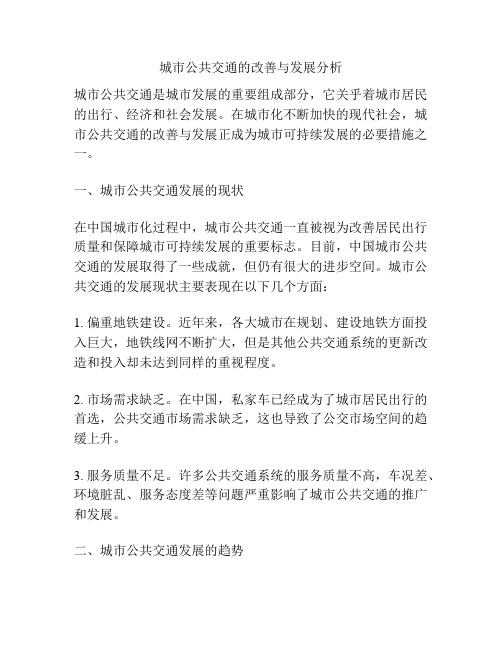 城市公共交通的改善与发展分析

城市公共交通是城市发展的重要组成部分，它关乎着城市居民的出行、经济和社会发展。在城市化不断加快的现代社会，城市公共交通的改善与发展正成为城市可持续发展的必要措施之一。

一、城市公共交通发展的现状

在中国城市化过程中，城市公共交通一直被视为改善居民出行质量和保障城市可持续发展的重要标志。目前，中国城市公共交通的发展取得了一些成就，但仍有很大的进步空间。城市公共交通的发展现状主要表现在以下几个方面：

1. 偏重地铁建设。近年来，各大城市在规划、建设地铁方面投入巨大，地铁线网不断扩大，但是其他公共交通系统的更新改造和投入却未达到同样的重视程度。

2. 市场需求缺乏。在中国，私家车已经成为了城市居民出行的首选，公共交通市场需求缺乏，这也导致了公交市场空间的趋缓上升。

3. 服务质量不足。许多公共交通系统的服务质量不高，车况差、环境脏乱、服务态度差等问题严重影响了城市公共交通的推广和发展。

二、城市公共交通发展的趋势